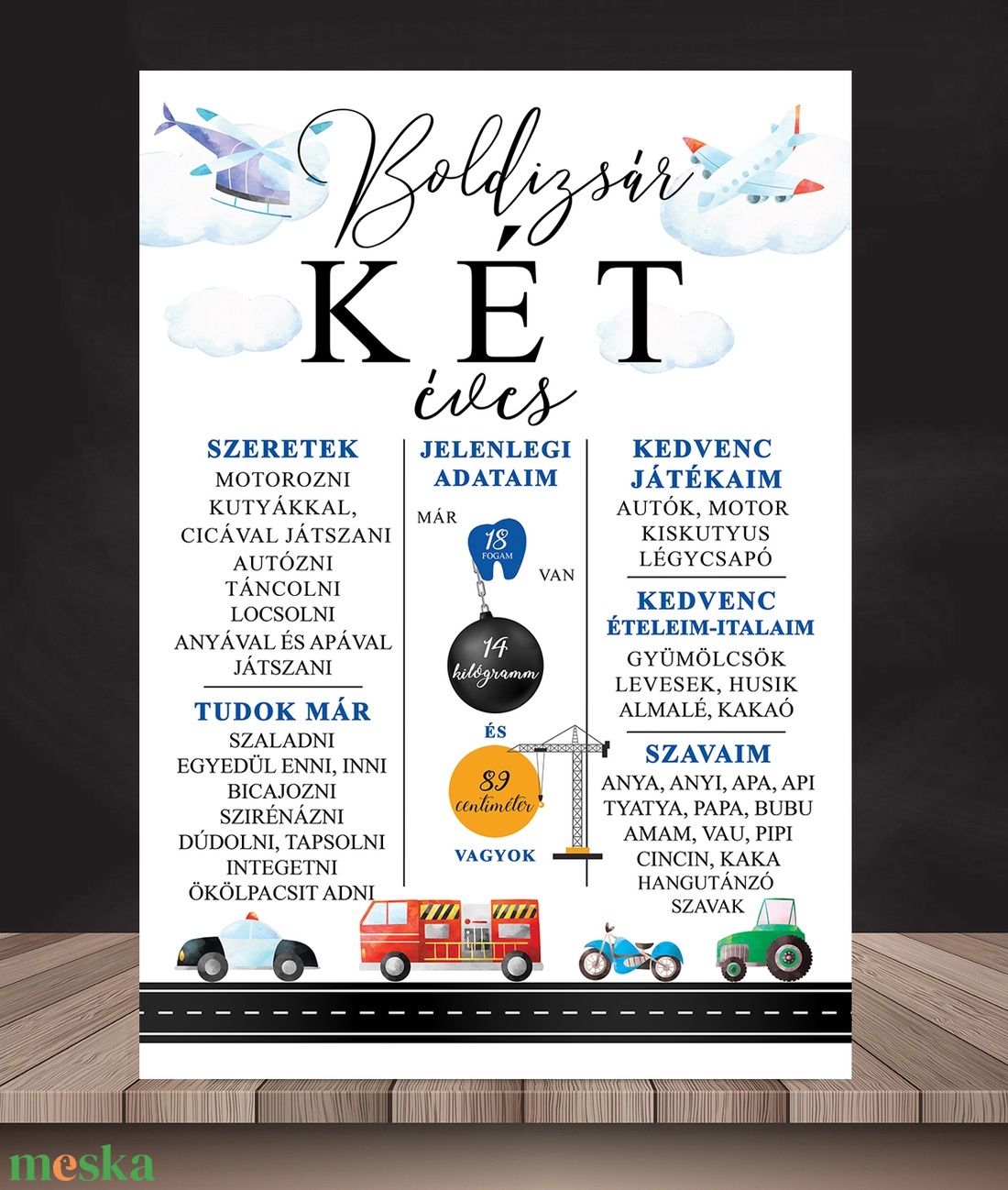 Boldizsár

KÉT

éves

SZERETEK
MOTOROZNI
KUTYÁKKAL,
CICÁVAL JÁTSZANI
AUTÓZNI
TÁNCOLNI
LOCSOLNI
ANYÁVAL ÉS APÁVAL JÁTSZANI

TUDOK MÁR
SZALADNI
EGYEDÜL ENNI, INNI
BICAJOZNI
SZIRÉNÁZNI
DÚDOLNI, TAPSOLNI
INTEGETNI
ÖKÖLPACSIT ADNI

JELENLEGI ADATAIM

MÁR

18 FOGAM

VAN

14 kilógramm

ÉS

89 centiméter

VAGYOK

KEDVENC JÁTÉKAIM
AUTÓK, MOTOR
KISKUTYUS
LÉGYCSAPÓ

KEDVENC ÉTELEIM-ITALAIM
GYÜMÖLCSÖK
LEVESEK, HUSIK
ALMALÉ, KAKAÓ

SZAVAIM
ANYA, ANYI, APA, API
TYATYA, PAPA, BUBU
AMAM, VAU, PIPI
CINCIN, KAKA
HANGUTÁNZÓ SZAVAK

meska